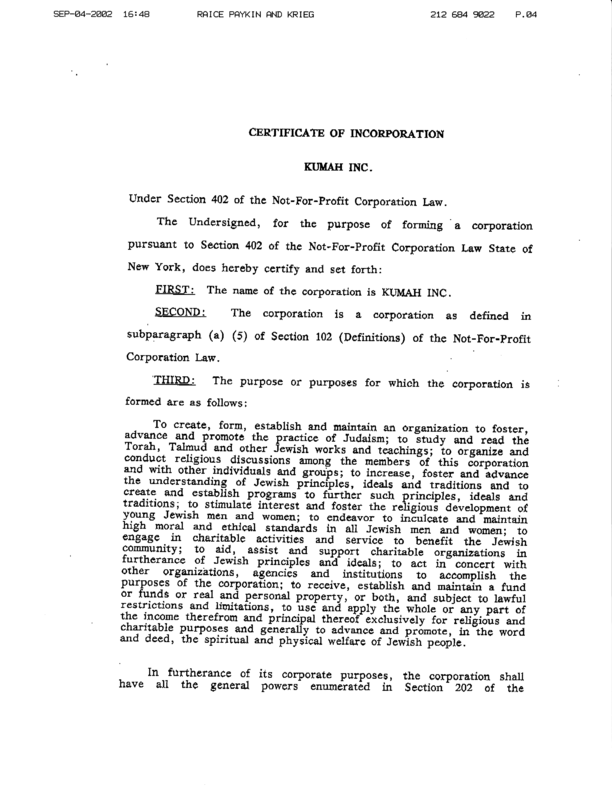 SEP-04-2002 16:48 RAICE PAYKIN AND KRIEG 212 684 9022 P.04

CERTIFICATE OF INCORPORATION

KUMAH INC.

Under Section 402 of the Not-For-Profit Corporation Law.

The Undersigned, for the purpose of forming a corporation pursuant to Section 402 of the Not-For-Profit Corporation Law State of New York, does hereby certify and set forth:

FIRST: The name of the corporation is KUMAH INC.

SECOND: The corporation is a corporation as defined in subparagraph (a) (5) of Section 102 (Definitions) of the Not-For-Profit Corporation Law.

THIRD: The purpose or purposes for which the corporation is formed are as follows:

To create, form, establish and maintain an organization to foster, advance and promote the practice of Judaism; to study and read the Torah, Talmud and other Jewish works and teachings; to organize and conduct religious discussions among the members of this corporation and with other individuals and groups; to increase, foster and advance the understanding of Jewish principles, ideals and traditions and to create and establish programs to further such principles, ideals and traditions; to stimulate interest and foster the religious development of young Jewish men and women; to endeavor to inculcate and maintain high moral and ethical standards in all Jewish men and women; to engage in charitable activities and service to benefit the Jewish community; to aid, assist and support charitable organizations in furtherance of Jewish principles and ideals; to act in concert with other organizations, agencies and institutions to accomplish the purposes of the corporation; to receive, establish and maintain a fund or funds or real and personal property, or both, and subject to lawful restrictions and limitations, to use and apply the whole or any part of the income therefrom and principal thereof exclusively for religious and charitable purposes and generally to advance and promote, in the word and deed, the spiritual and physical welfare of Jewish people.

In furtherance of its corporate purposes, the corporation shall have all the general powers enumerated in Section 202 of the